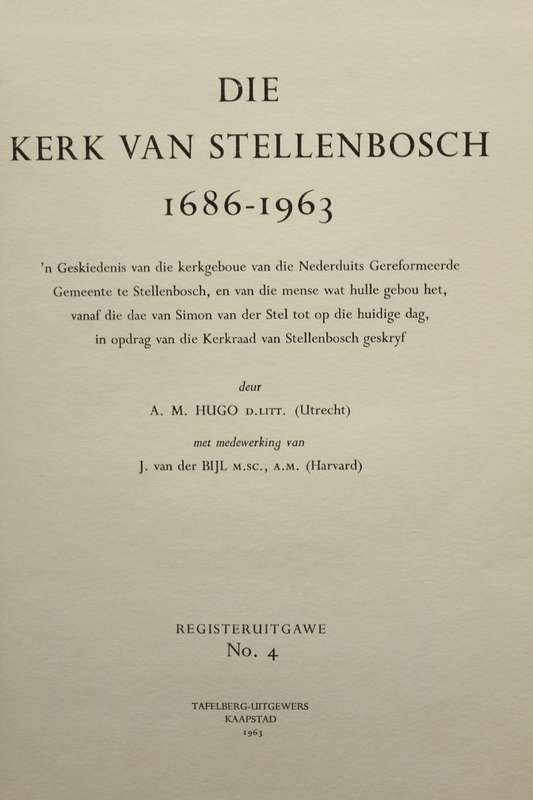 DIE
KERK VAN STELLENBOSCH
1686-1963

'n Geskiedenis van die kerkgeboue van die Nederduits Gereformeerde Gemeente te Stellenbosch, en van die mense wat hulle gebou het, vanaf die dae van Simon van der Stel tot op die huidige dag, in opdrag van die Kerkraad van Stellenbosch geskryf

deur

A. M. HUGO D.LITT. (Utrecht)

met medewerking van

J. van der BIJL M.SC., A.M. (Harvard)

REGISTERUITGAWE
No. 4

TAFELBERG-UITGEWERS
KAAPSTAD
1963